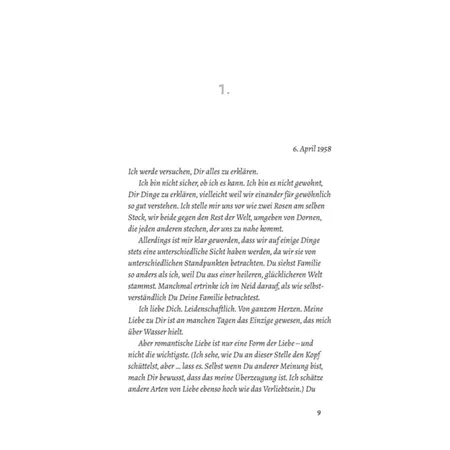 1.

6. April 1958

Ich werde versuchen, Dir alles zu erklären.

Ich bin nicht sicher, ob ich es kann. Ich bin es nicht gewohnt, Dir Dinge zu erklären, vielleicht weil wir einander für gewöhnlich so gut verstehen. Ich stelle mir uns vor wie zwei Rosen am selben Stock, wir beide gegen den Rest der Welt, umgeben von Dornen, die jeden anderen stechen, der uns zu nahe kommt.

Allerdings ist mir klar geworden, dass wir auf einige Dinge stets eine unterschiedliche Sicht haben werden, da wir sie von unterschiedlichen Standpunkten betrachten. Du siehst Familie so anders als ich, weil Du aus einer heileren, glücklicheren Welt stammst. Manchmal ertrinke ich im Neid darauf, als wie selbstverständlich Du Deine Familie betrachtest.

Ich liebe Dich. Leidenschaftlich. Von ganzem Herzen. Meine Liebe zu Dir ist an manchen Tagen das Einzige gewesen, das mich über Wasser hielt.

Aber romantische Liebe ist nur eine Form der Liebe – und nicht die wichtigste. (Ich sehe, wie Du an dieser Stelle den Kopf schüttelst, aber … lass es. Selbst wenn Du anderer Meinung bist, mach Dir bewusst, dass das meine Überzeugung ist. Ich schätze andere Arten von Liebe ebenso hoch wie das Verliebtsein.) Du

9